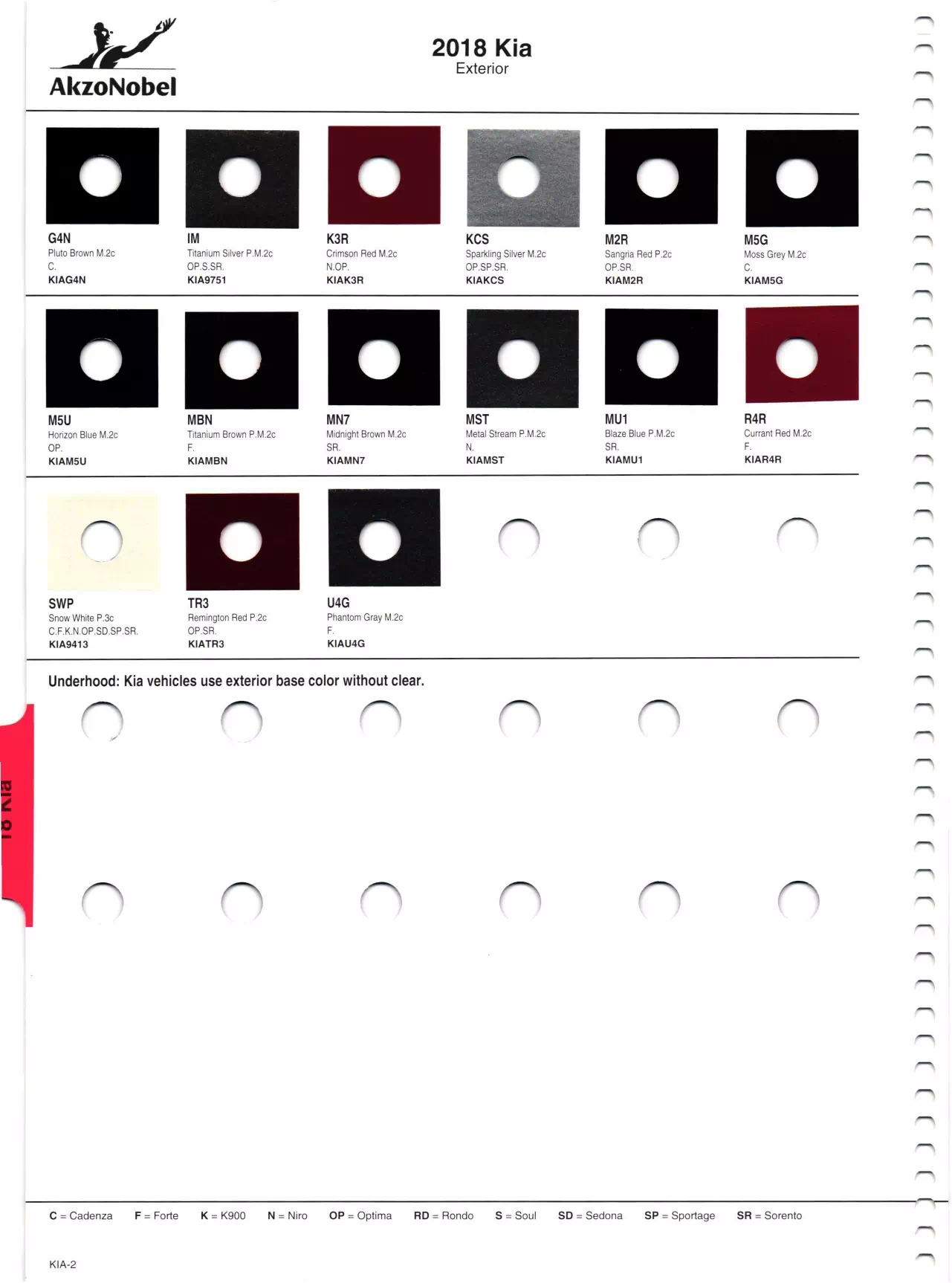 AkzoNobel

2018 Kia
Exterior

G4N
Pluto Brown M.2c
C.
KIAG4N

IM
Titanium Silver P.M.2c
OP.S.SR.
KIA9751

K3R
Crimson Red M.2c
N.OP.
KIAK3R

KCS
Sparkling Silver M.2c
OP.SP.SR.
KIAKCS

M2R
Sangria Red P.2c
OP.SR.
KIAM2R

M5G
Moss Grey M.2c
C.
KIAM5G

M5U
Horizon Blue M.2c
OP.
KIAM5U

MBN
Titanium Brown P.M.2c
F.
KIAMBN

MN7
Midnight Brown M.2c
SR.
KIAMN7

MST
Metal Stream P.M.2c
N.
KIAMST

MU1
Blaze Blue P.M.2c
SR.
KIAMU1

R4R
Currant Red M.2c
F.
KIAR4R

SWP
Snow White P.3c
C.F.K.N.OP.SD.SP.SR.
KIA9413

TR3
Remington Red P.2c
OP.SR.
KIATR3

U4G
Phantom Gray M.2c
F.
KIAU4G

Underhood: Kia vehicles use exterior base color without clear.

18 Kia

C = Cadenza F = Forte K = K900 N = Niro OP = Optima RD = Rondo S = Soul SD = Sedona SP = Sportage SR = Sorento

KIA-2